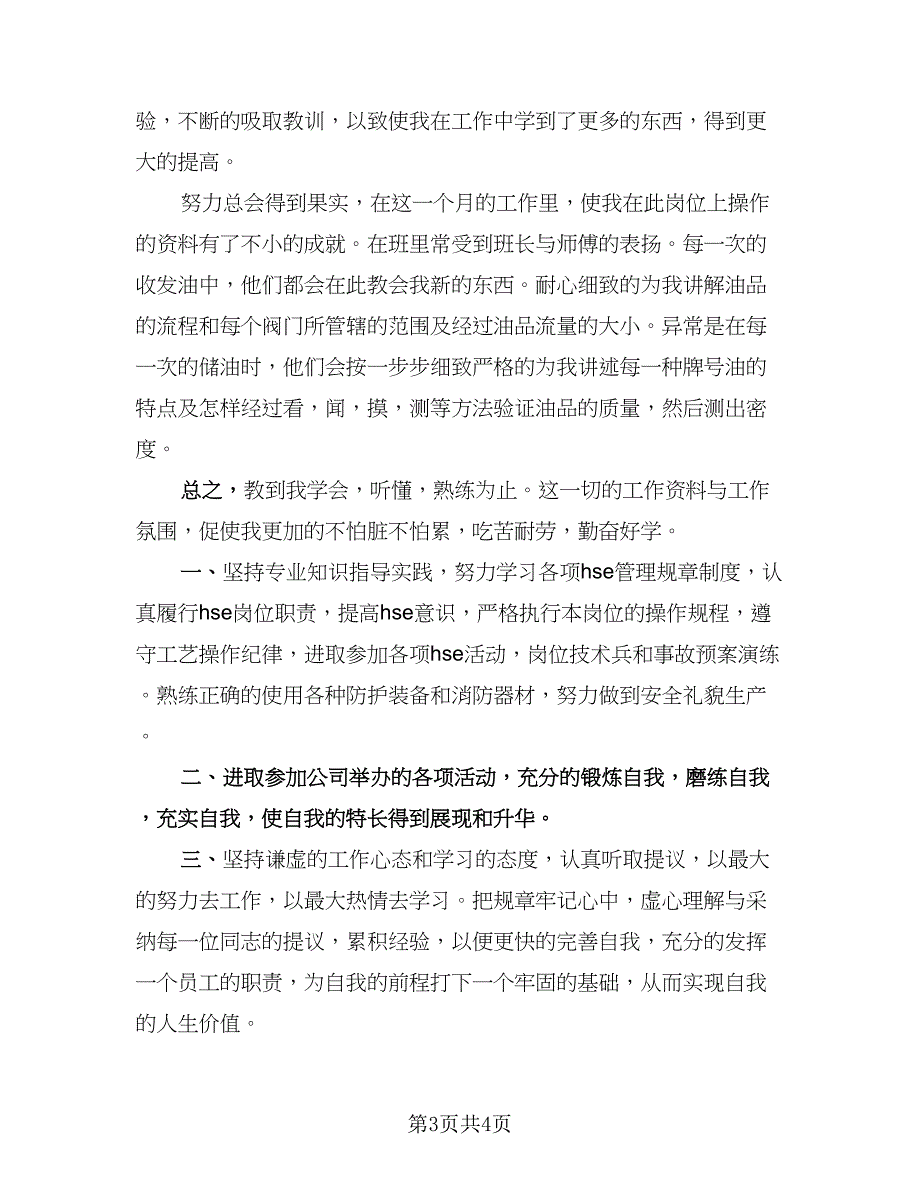 验，不断的吸取教训，以致使我在工作中学到了更多的东西，得到更大的提高。

努力总会得到果实，在这一个月的工作里，使我在此岗位上操作的资料有了不小的成就。在班里常受到班长与师傅的表扬。每一次的收发油中，他们都会在此教会我新的东西。耐心细致的为我讲解油品的流程和每个阀门所管辖的范围及经过油品流量的大小。异常是在每一次的储油时，他们会按一步步细致严格的为我讲述每一种牌号油的特点及怎样经过看，闻，摸，测等方法验证油品的质量，然后测出密度。

总之，教到我学会，听懂，熟练为止。这一切的工作资料与工作氛围，促使我更加的不怕脏不怕累，吃苦耐劳，勤奋好学。

一、坚持专业知识指导实践，努力学习各项hse管理规章制度，认真履行hse岗位职责，提高hse意识，严格执行本岗位的操作规程，遵守工艺操作纪律，进取参加各项hse活动，岗位技术兵和事故预案演练。熟练正确的使用各种防护装备和消防器材，努力做到安全礼貌生产。

二、进取参加公司举办的各项活动，充分的锻炼自我，磨练自我，充实自我，使自我的特长得到展现和升华。

三、坚持谦虚的工作心态和学习的态度，认真听取提议，以最大的努力去工作，以最大热情去学习。把规章牢记心中，虚心理解与采纳每一位同志的提议，累积经验，以便更快的完善自我，充分的发挥一个员工的职责，为自我的前程打下一个牢固的基础，从而实现自我的人生价值。

第3页共4页